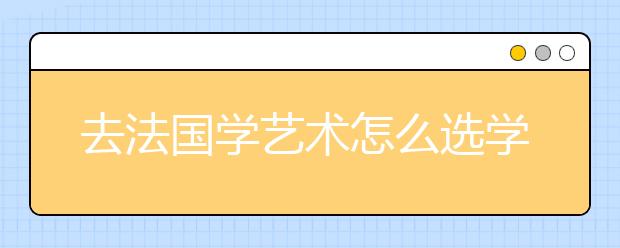 去法国学艺术怎么选学